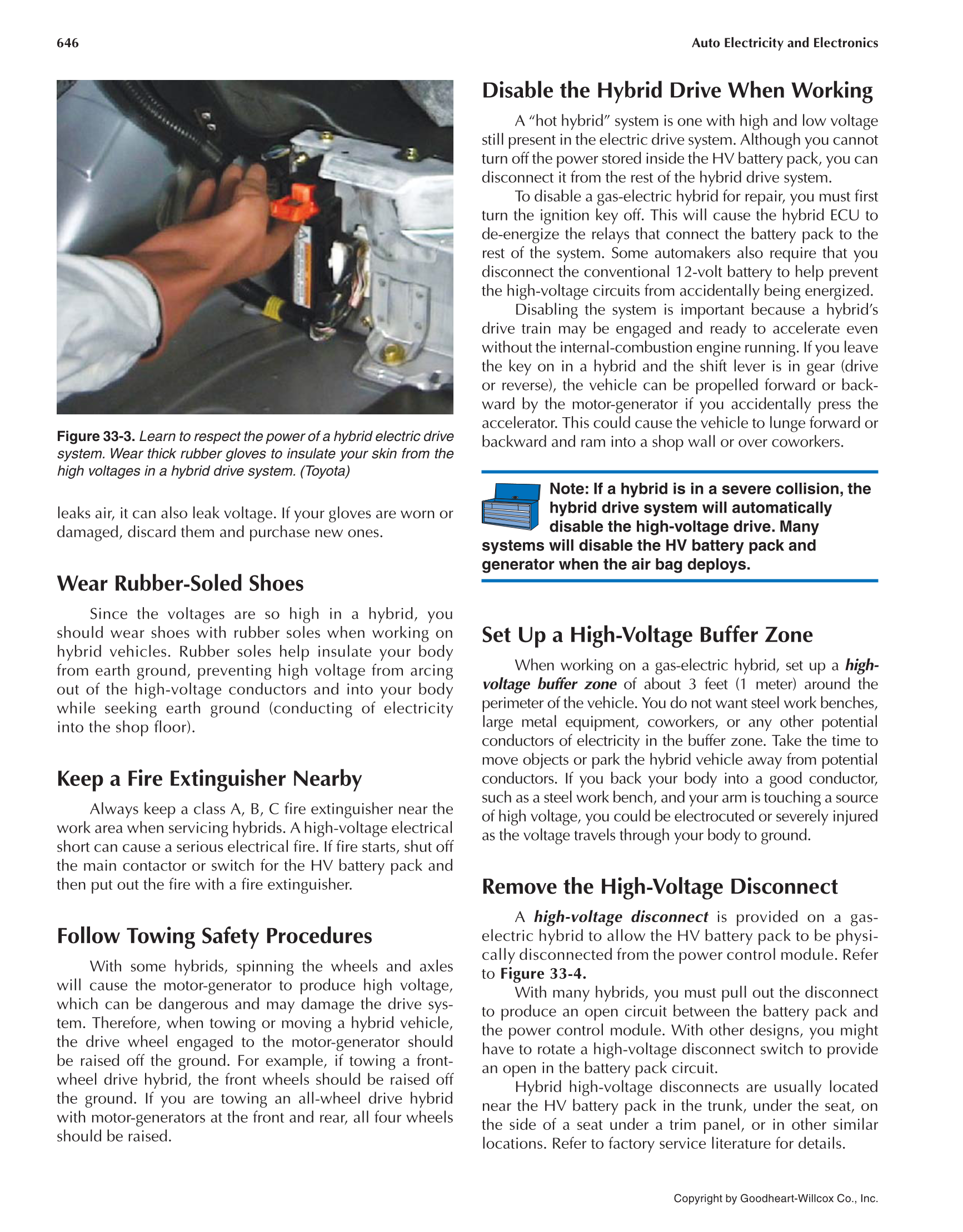 646

Auto Electricity and Electronics

Figure 33-3. Learn to respect the power of a hybrid electric drive system. Wear thick rubber gloves to insulate your skin from the high voltages in a hybrid drive system. (Toyota)

leaks air, it can also leak voltage. If your gloves are worn or damaged, discard them and purchase new ones.

Wear Rubber-Soled Shoes

Since the voltages are so high in a hybrid, you should wear shoes with rubber soles when working on hybrid vehicles. Rubber soles help insulate your body from earth ground, preventing high voltage from arcing out of the high-voltage conductors and into your body while seeking earth ground (conducting of electricity into the shop floor).

Keep a Fire Extinguisher Nearby

Always keep a class A, B, C fire extinguisher near the work area when servicing hybrids. A high-voltage electrical short can cause a serious electrical fire. If fire starts, shut off the main contactor or switch for the HV battery pack and then put out the fire with a fire extinguisher.

Follow Towing Safety Procedures

With some hybrids, spinning the wheels and axles will cause the motor-generator to produce high voltage, which can be dangerous and may damage the drive system. Therefore, when towing or moving a hybrid vehicle, the drive wheel engaged to the motor-generator should be raised off the ground. For example, if towing a front-wheel drive hybrid, the front wheels should be raised off the ground. If you are towing an all-wheel drive hybrid with motor-generators at the front and rear, all four wheels should be raised.

Disable the Hybrid Drive When Working

A "hot hybrid" system is one with high and low voltage still present in the electric drive system. Although you cannot turn off the power stored inside the HV battery pack, you can disconnect it from the rest of the hybrid drive system.

To disable a gas-electric hybrid for repair, you must first turn the ignition key off. This will cause the hybrid ECU to de-energize the relays that connect the battery pack to the rest of the system. Some automakers also require that you disconnect the conventional 12-volt battery to help prevent the high-voltage circuits from accidentally being energized.

Disabling the system is important because a hybrid's drive train may be engaged and ready to accelerate even without the internal-combustion engine running. If you leave the key on in a hybrid and the shift lever is in gear (drive or reverse), the vehicle can be propelled forward or backward by the motor-generator if you accidentally press the accelerator. This could cause the vehicle to lunge forward or backward and ram into a shop wall or over coworkers.

Note: If a hybrid is in a severe collision, the hybrid drive system will automatically disable the high-voltage drive. Many systems will disable the HV battery pack and generator when the air bag deploys.

Set Up a High-Voltage Buffer Zone

When working on a gas-electric hybrid, set up a high-voltage buffer zone of about 3 feet (1 meter) around the perimeter of the vehicle. You do not want steel work benches, large metal equipment, coworkers, or any other potential conductors of electricity in the buffer zone. Take the time to move objects or park the hybrid vehicle away from potential conductors. If you back your body into a good conductor, such as a steel work bench, and your arm is touching a source of high voltage, you could be electrocuted or severely injured as the voltage travels through your body to ground.

Remove the High-Voltage Disconnect

A high-voltage disconnect is provided on a gas-electric hybrid to allow the HV battery pack to be physically disconnected from the power control module. Refer to Figure 33-4.

With many hybrids, you must pull out the disconnect to produce an open circuit between the battery pack and the power control module. With other designs, you might have to rotate a high-voltage disconnect switch to provide an open in the battery pack circuit.

Hybrid high-voltage disconnects are usually located near the HV battery pack in the trunk, under the seat, on the side of a seat under a trim panel, or in other similar locations. Refer to factory service literature for details.

Copyright by Goodheart-Willcox Co., Inc.